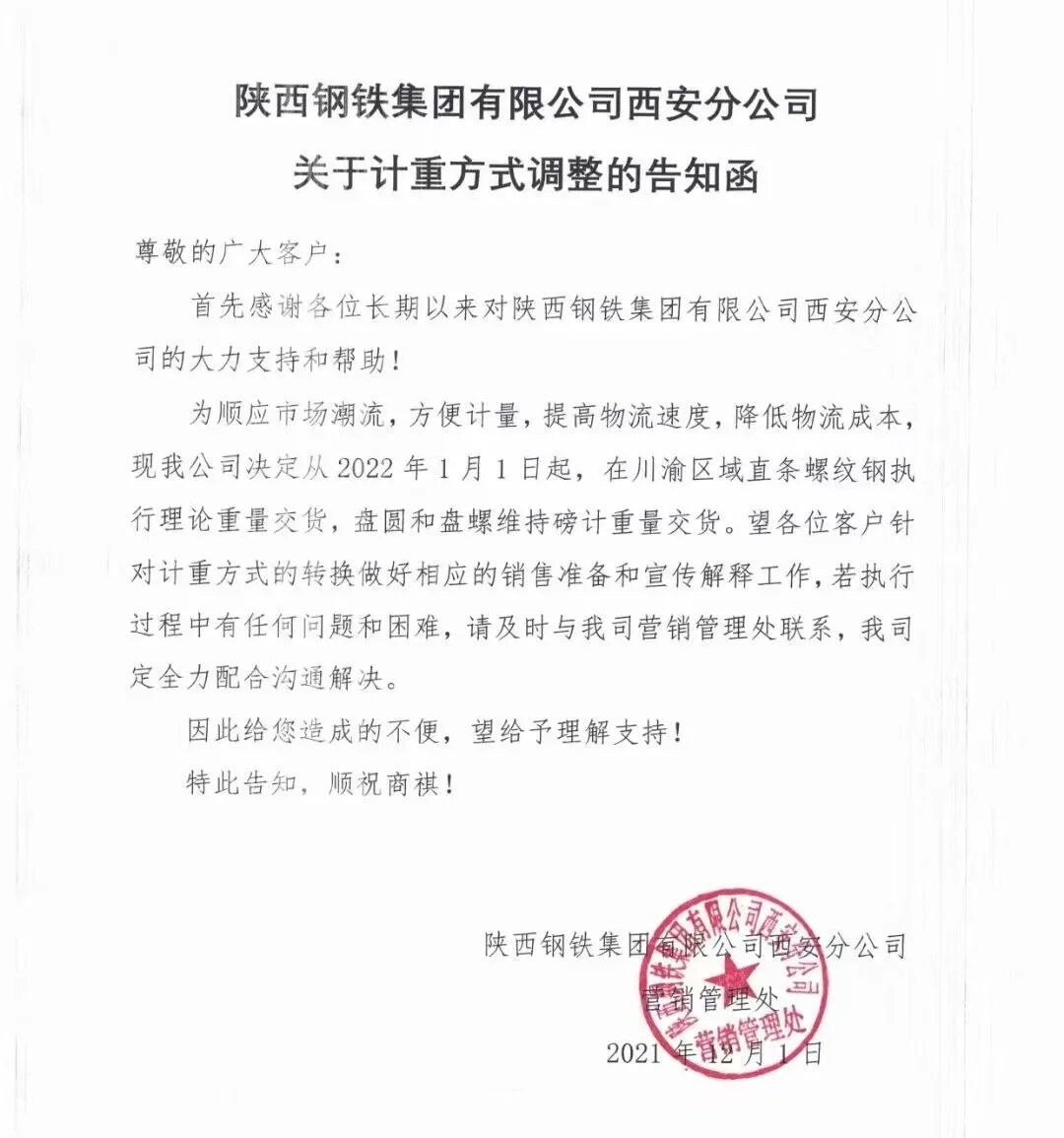 陕西钢铁集团有限公司西安分公司
关于计重方式调整的告知函

尊敬的广大客户：

首先感谢各位长期以来对陕西钢铁集团有限公司西安分公司的大力支持和帮助！

为顺应市场潮流，方便计量，提高物流速度，降低物流成本，现我公司决定从 2022 年 1 月 1 日起，在川渝区域直条螺纹钢执行理论重量交货，盘圆和盘螺维持磅计重量交货。望各位客户针对计重方式的转换做好相应的销售准备和宣传解释工作，若执行过程中有任何问题和困难，请及时与我司营销管理处联系，我司定全力配合沟通解决。

因此给您造成的不便，望给予理解支持！

特此告知，顺祝商祺！

陕西钢铁集团有限公司西安分公司
营销管理处
2021 年 12 月 1 日

陕西钢铁集团有限公司西安分公司 营销管理处